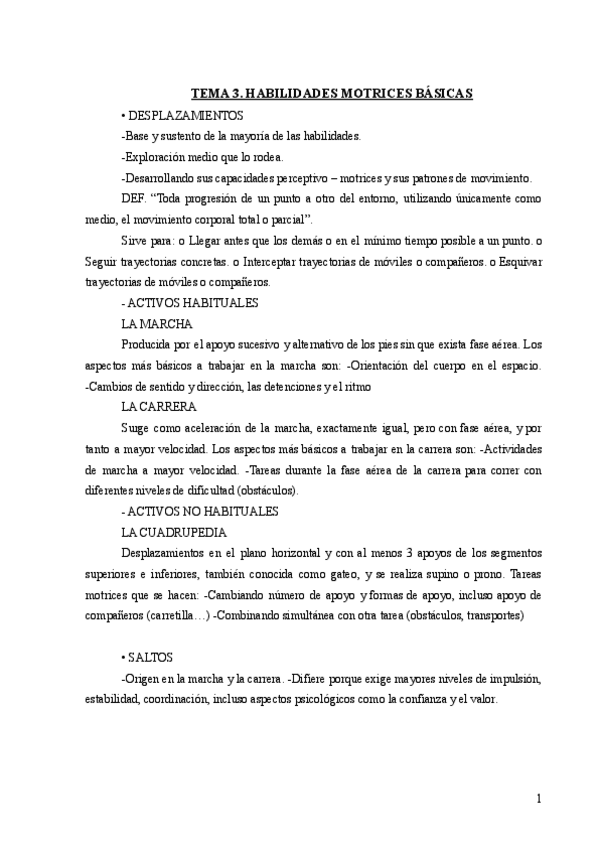 TEMA 3. HABILIDADES MOTRICES BÁSICAS

• DESPLAZAMIENTOS

-Base y sustento de la mayoría de las habilidades.

-Exploración medio que lo rodea.

-Desarrollando sus capacidades perceptivo – motrices y sus patrones de movimiento.

DEF. "Toda progresión de un punto a otro del entorno, utilizando únicamente como medio, el movimiento corporal total o parcial".

Sirve para: o Llegar antes que los demás o en el mínimo tiempo posible a un punto. o Seguir trayectorias concretas. o Interceptar trayectorias de móviles o compañeros. o Esquivar trayectorias de móviles o compañeros.

- ACTIVOS HABITUALES

LA MARCHA

Producida por el apoyo sucesivo y alternativo de los pies sin que exista fase aérea. Los aspectos más básicos a trabajar en la marcha son: -Orientación del cuerpo en el espacio. -Cambios de sentido y dirección, las detenciones y el ritmo

LA CARRERA

Surge como aceleración de la marcha, exactamente igual, pero con fase aérea, y por tanto a mayor velocidad. Los aspectos más básicos a trabajar en la carrera son: -Actividades de marcha a mayor velocidad. -Tareas durante la fase aérea de la carrera para correr con diferentes niveles de dificultad (obstáculos).

- ACTIVOS NO HABITUALES

LA CUADRUPEDIA

Desplazamientos en el plano horizontal y con al menos 3 apoyos de los segmentos superiores e inferiores, también conocida como gateo, y se realiza supino o prono. Tareas motrices que se hacen: -Cambiando número de apoyo y formas de apoyo, incluso apoyo de compañeros (carretilla…) -Combinando simultánea con otra tarea (obstáculos, transportes)

• SALTOS

-Origen en la marcha y la carrera. -Difiere porque exige mayores niveles de impulsión, estabilidad, coordinación, incluso aspectos psicológicos como la confianza y el valor.

1